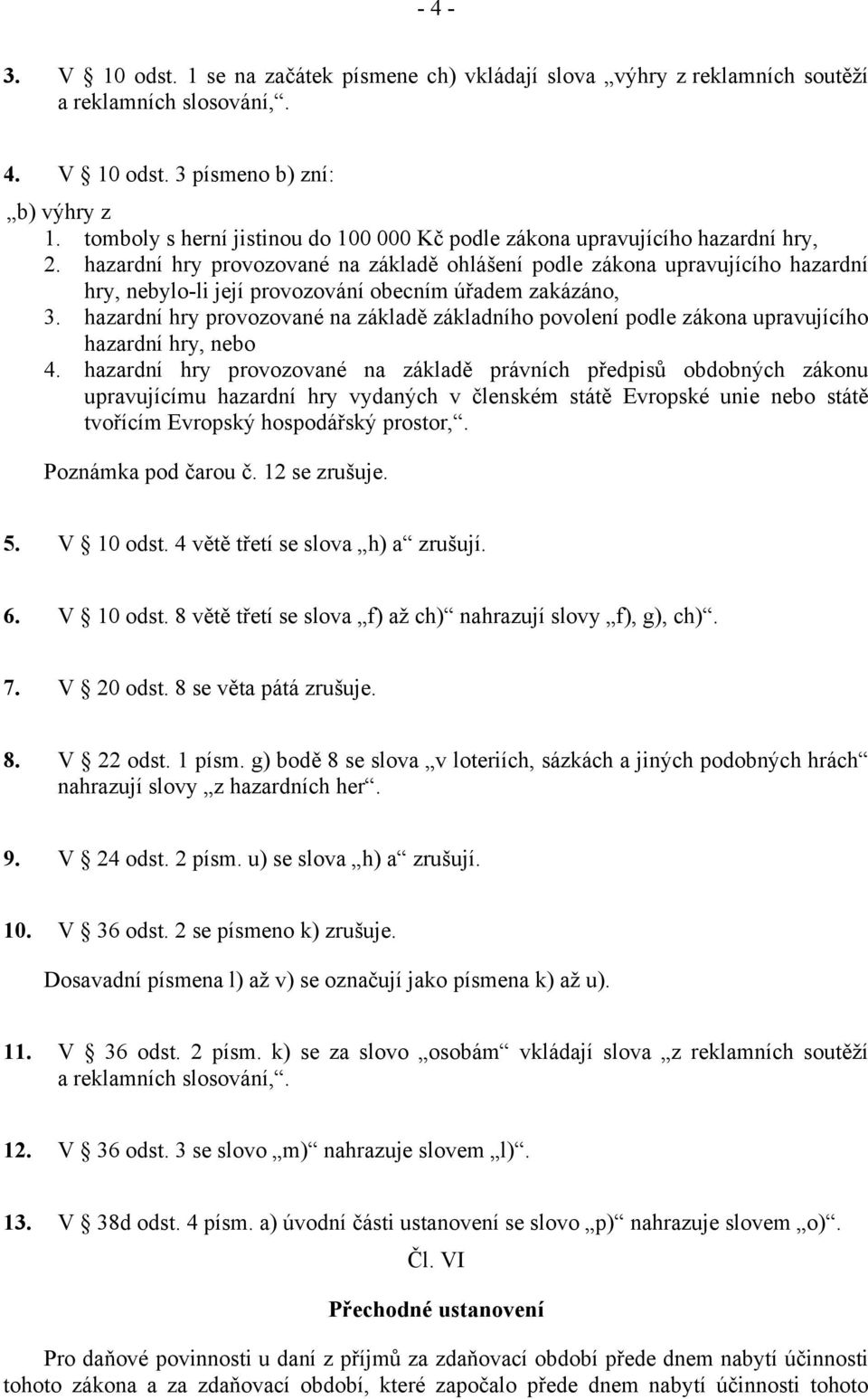 - 4 -

3. V § 10 odst. 1 se na začátek písmene ch) vkládají slova „výhry z reklamních soutěží a reklamních slosování,“.

4. V § 10 odst. 3 písmeno b) zní:
„b) výhry z
1. tomboly s herní jistinou do 100 000 Kč podle zákona upravujícího hazardní hry,
2. hazardní hry provozované na základě ohlášení podle zákona upravujícího hazardní hry, nebylo-li její provozování obecním úřadem zakázáno,
3. hazardní hry provozované na základě základního povolení podle zákona upravujícího hazardní hry, nebo
4. hazardní hry provozované na základě právních předpisů obdobných zákonu upravujícímu hazardní hry vydaných v členském státě Evropské unie nebo státě tvořícím Evropský hospodářský prostor,“.

Poznámka pod čarou č. 12 se zrušuje.

5. V § 10 odst. 4 větě třetí se slova „h) a“ zrušují.

6. V § 10 odst. 8 větě třetí se slova „f) až ch)“ nahrazují slovy „f), g), ch)“.

7. V § 20 odst. 8 se věta pátá zrušuje.

8. V § 22 odst. 1 písm. g) bodě 8 se slova „v loteriích, sázkách a jiných podobných hrách“ nahrazují slovy „z hazardních her“.

9. V § 24 odst. 2 písm. u) se slova „h) a“ zrušují.

10. V § 36 odst. 2 se písmeno k) zrušuje.

Dosavadní písmena l) až v) se označují jako písmena k) až u).

11. V § 36 odst. 2 písm. k) se za slovo „osobám“ vkládají slova „z reklamních soutěží a reklamních slosování,“.

12. V § 36 odst. 3 se slovo „m)“ nahrazuje slovem „l)“.

13. V § 38d odst. 4 písm. a) úvodní části ustanovení se slovo „p)“ nahrazuje slovem „o)“.

Čl. VI

Přechodné ustanovení

Pro daňové povinnosti u daní z příjmů za zdaňovací období přede dnem nabytí účinnosti tohoto zákona a za zdaňovací období, které započalo přede dnem nabytí účinnosti tohoto